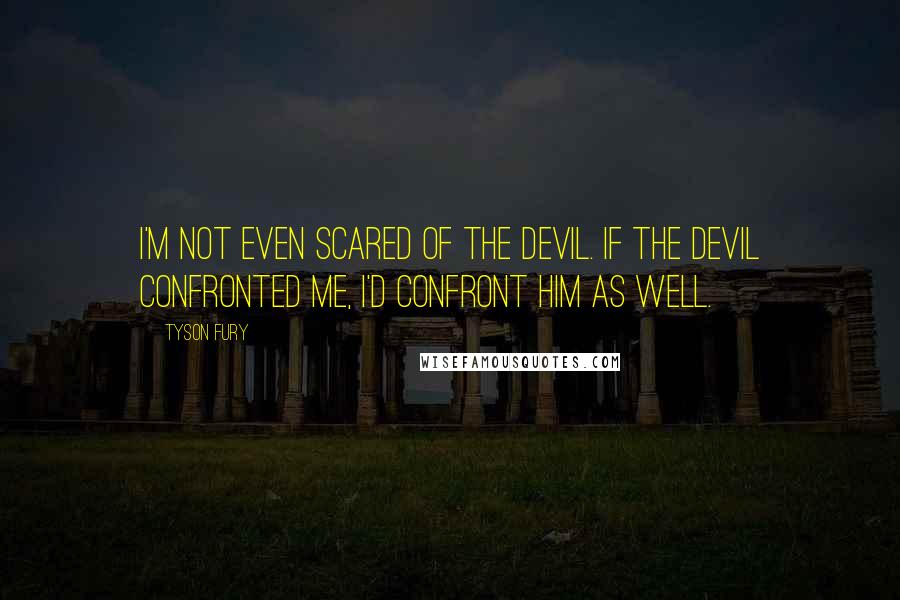 I'M NOT EVEN SCARED OF THE DEVIL. IF THE DEVIL CONFRONTED ME, I'D CONFRONT HIM AS WELL.

TYSON FURY

WISEFAMOUSQUOTES.COM